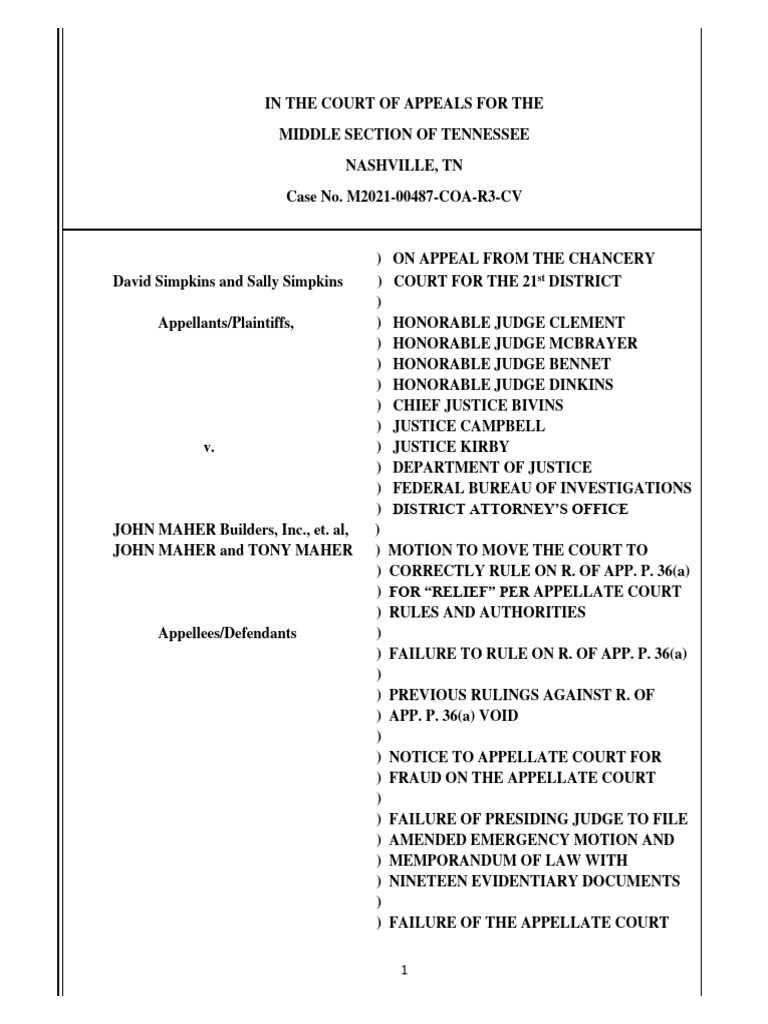 IN THE COURT OF APPEALS FOR THE
MIDDLE SECTION OF TENNESSEE
NASHVILLE, TN
Case No. M2021-00487-COA-R3-CV

David Simpkins and Sally Simpkins

Appellants/Plaintiffs,

v.

JOHN MAHER Builders, Inc., et. al,
JOHN MAHER and TONY MAHER

Appellees/Defendants

) ON APPEAL FROM THE CHANCERY
) COURT FOR THE 21$^{st}$ DISTRICT
)
) HONORABLE JUDGE CLEMENT
) HONORABLE JUDGE MCBRAYER
) HONORABLE JUDGE BENNET
) HONORABLE JUDGE DINKINS
) CHIEF JUSTICE BIVINS
) JUSTICE CAMPBELL
) JUSTICE KIRBY
) DEPARTMENT OF JUSTICE
) FEDERAL BUREAU OF INVESTIGATIONS
) DISTRICT ATTORNEY'S OFFICE
)
) MOTION TO MOVE THE COURT TO
) CORRECTLY RULE ON R. OF APP. P. 36(a)
) FOR "RELIEF" PER APPELLATE COURT
) RULES AND AUTHORITIES
)
) FAILURE TO RULE ON R. OF APP. P. 36(a)
)
) PREVIOUS RULINGS AGAINST R. OF
) APP. P. 36(a) VOID
)
) NOTICE TO APPELLATE COURT FOR
) FRAUD ON THE APPELLATE COURT
)
) FAILURE OF PRESIDING JUDGE TO FILE
) AMENDED EMERGENCY MOTION AND
) MEMPORANDUM OF LAW WITH
) NINETEEN EVIDENTIARY DOCUMENTS
)
) FAILURE OF THE APPELLATE COURT

1